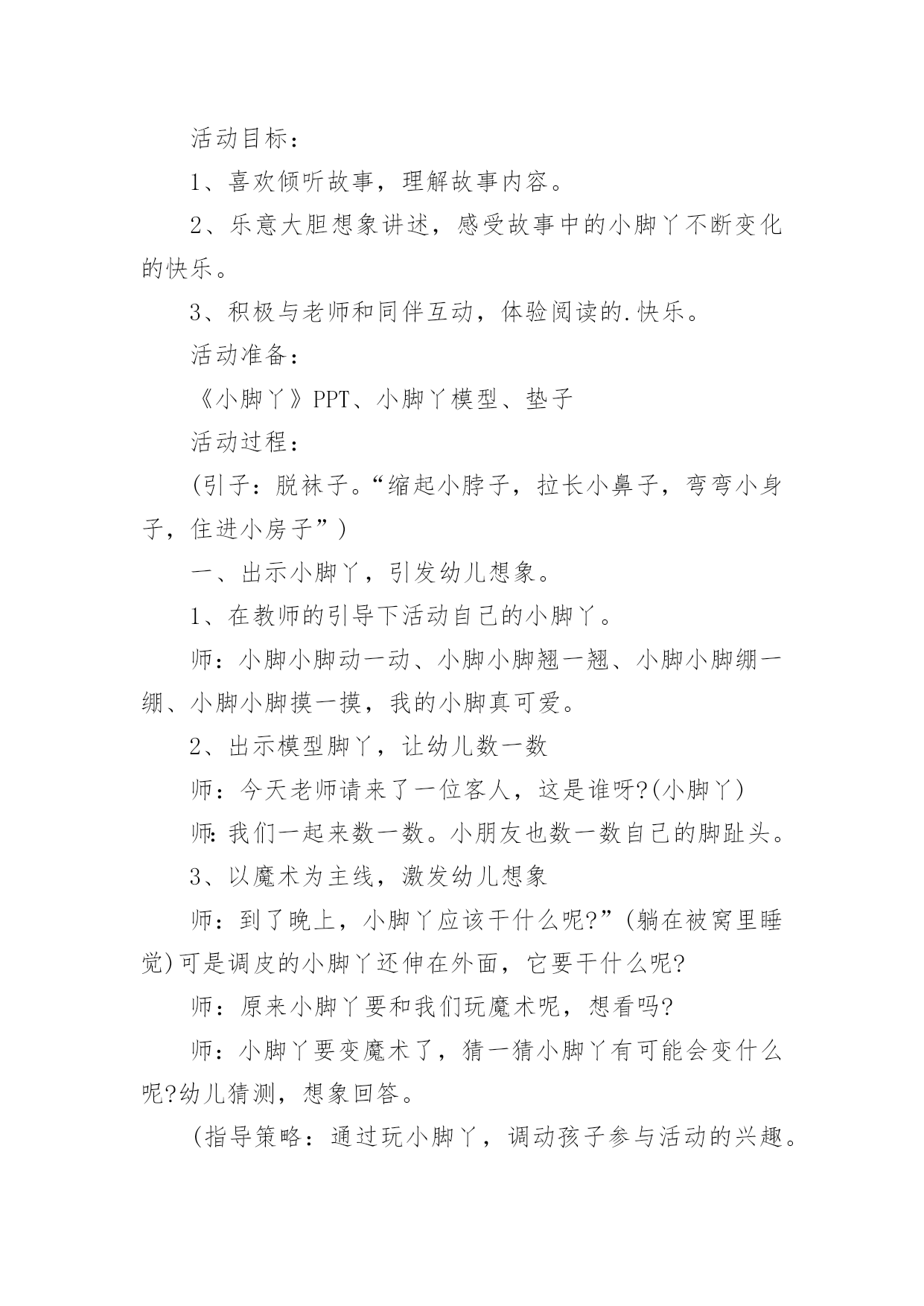 活动目标：

1、喜欢倾听故事，理解故事内容。

2、乐意大胆想象讲述，感受故事中的小脚丫不断变化的快乐。

3、积极与老师和同伴互动，体验阅读的.快乐。

活动准备：

《小脚丫》PPT、小脚丫模型、垫子

活动过程：

(引子：脱袜子。“缩起小脖子，拉长小鼻子，弯弯小身子，住进小房子”)

一、出示小脚丫，引发幼儿想象。

1、在教师的引导下活动自己的小脚丫。

师：小脚小脚动一动、小脚小脚翘一翘、小脚小脚绷一绷、小脚小脚摸一摸，我的小脚真可爱。

2、出示模型脚丫，让幼儿数一数

师：今天老师请来了一位客人，这是谁呀?(小脚丫)

师:我们一起来数一数。小朋友也数一数自己的脚趾头。

3、以魔术为主线，激发幼儿想象

师：到了晚上，小脚丫应该干什么呢?”(躺在被窝里睡觉)可是调皮的小脚丫还伸在外面，它要干什么呢?

师：原来小脚丫要和我们玩魔术呢，想看吗?

师：小脚丫要变魔术了，猜一猜小脚丫有可能会变什么呢?幼儿猜测，想象回答。

(指导策略：通过玩小脚丫，调动孩子参与活动的兴趣。